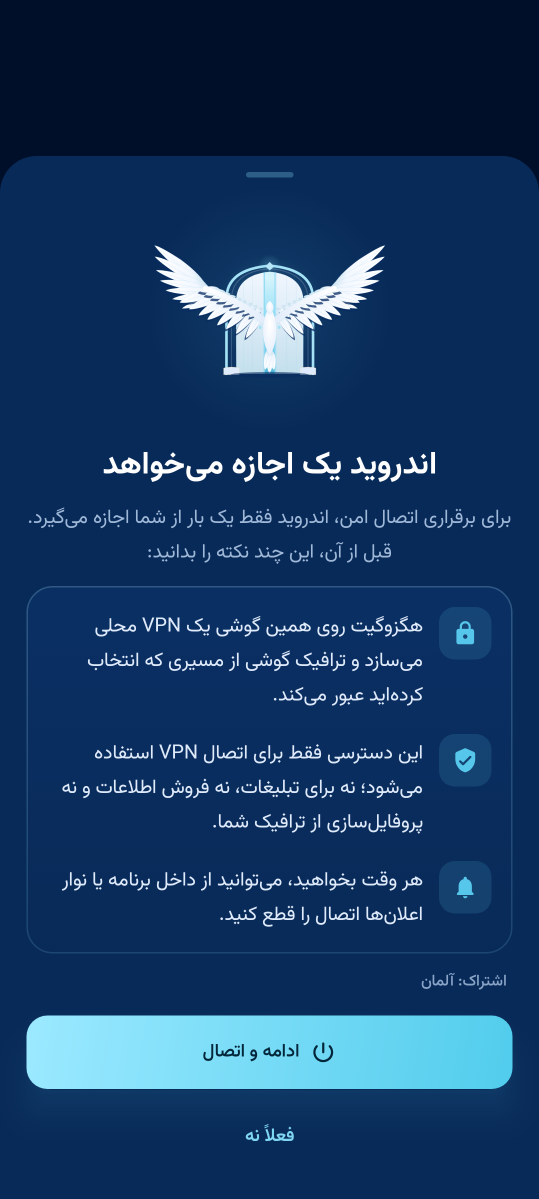 اندروید یک اجازه می‌خواهد

برای برقراری اتصال امن، اندروید فقط یک بار از شما اجازه می‌گیرد. قبل از آن، این چند نکته را بدانید:

هگزوگیت روی همین گوشی یک VPN محلی می‌سازد و ترافیک گوشی از مسیری که انتخاب کرده‌اید عبور می‌کند.

این دسترسی فقط برای اتصال VPN استفاده می‌شود؛ نه برای تبلیغات، نه فروش اطلاعات و نه پروفایل‌سازی از ترافیک شما.

هر وقت بخواهید، می‌توانید از داخل برنامه یا نوار اعلان‌ها اتصال را قطع کنید.

اشتراک: آلمان

ادامه و اتصال

فعلاً نه